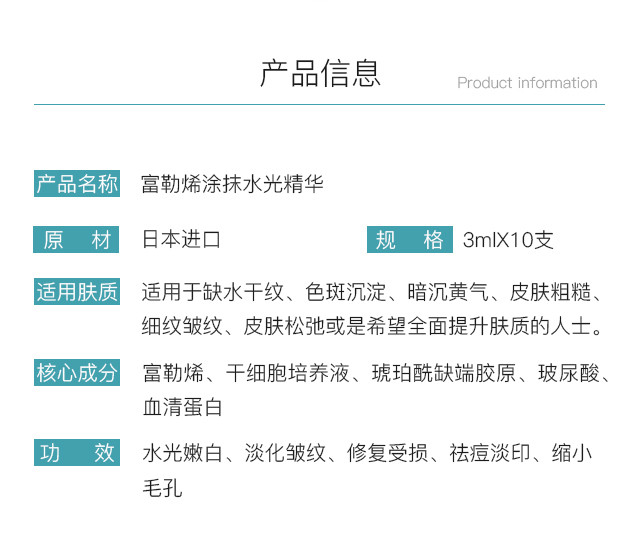 产品信息

Product information

产品名称 富勒烯涂抹水光精华

原　材 日本进口

规　格 3mlX10支

适用肤质 适用于缺水干纹、色斑沉淀、暗沉黄气、皮肤粗糙、细纹皱纹、皮肤松弛或是希望全面提升肤质的人士。

核心成分 富勒烯、干细胞培养液、琥珀酰缺端胶原、玻尿酸、血清蛋白

功　效 水光嫩白、淡化皱纹、修复受损、祛痘淡印、缩小毛孔